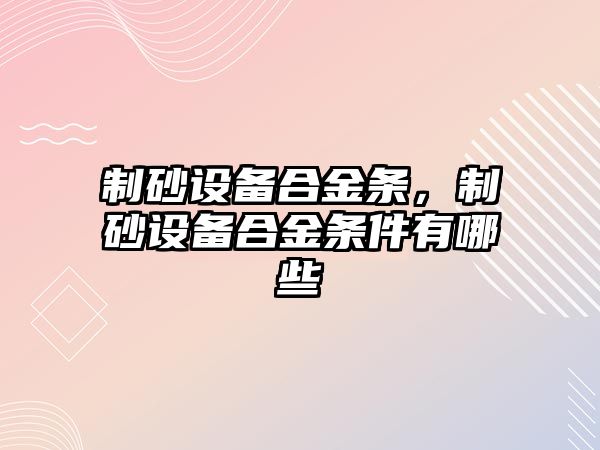 制砂设备合金条，制砂设备合金条件有哪些